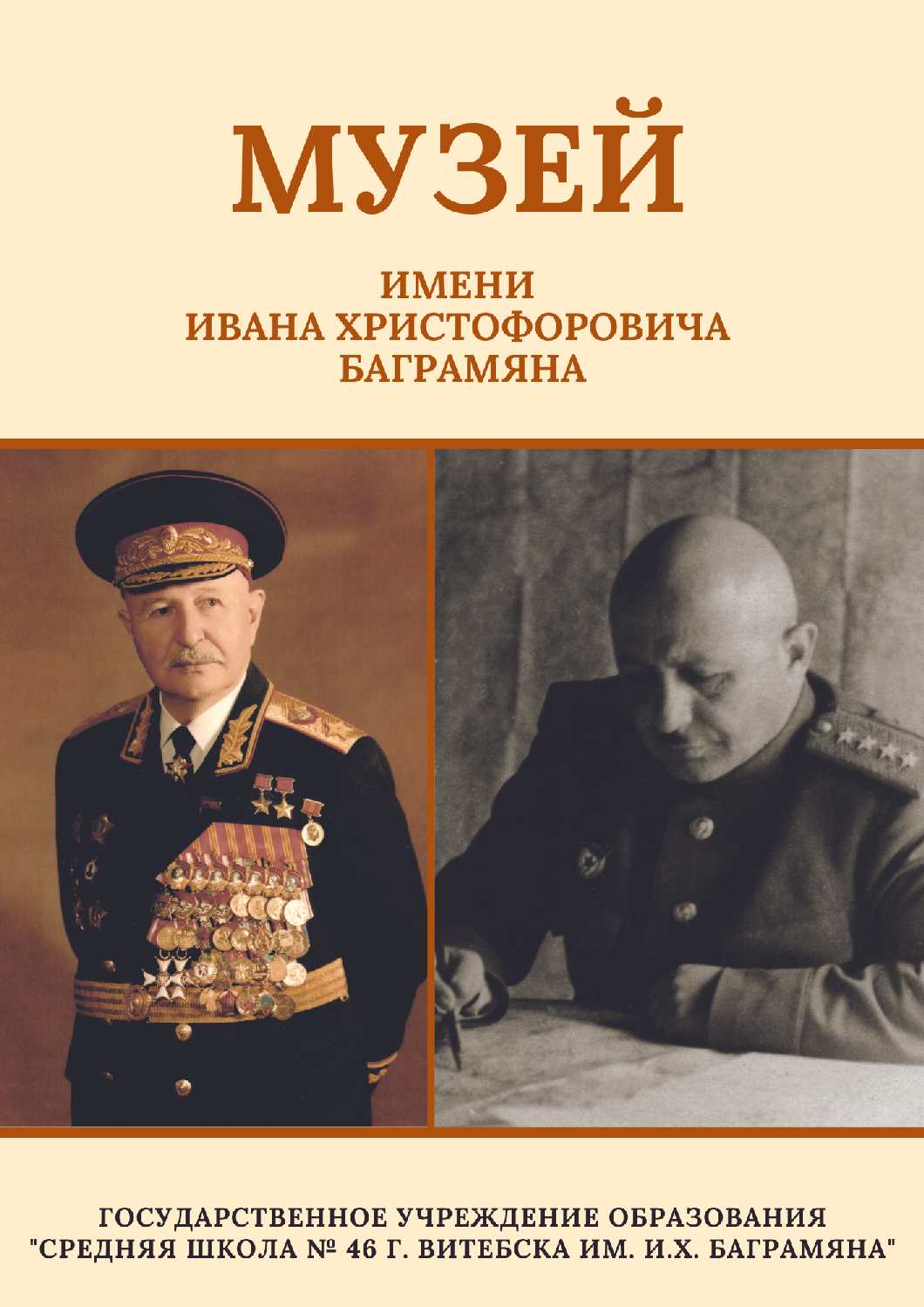 МУЗЕЙ

ИМЕНИ
ИВАНА ХРИСТОФОРОВИЧА
БАГРАМЯНА

ГОСУДАРСТВЕННОЕ УЧРЕЖДЕНИЕ ОБРАЗОВАНИЯ
"СРЕДНЯЯ ШКОЛА № 46 Г. ВИТЕБСКА ИМ. И.Х. БАГРАМЯНА"